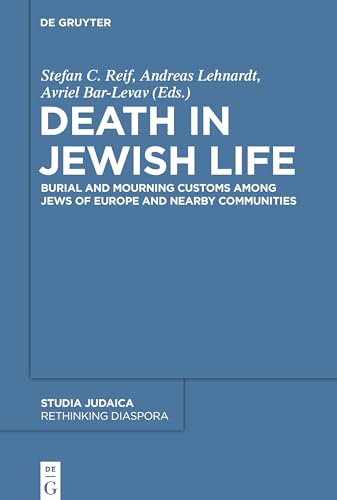 DE GRUYTER

Stefan C. Reif, Andreas Lehnardt, Avriel Bar-Levav (Eds.)

DEATH IN JEWISH LIFE

BURIAL AND MOURNING CUSTOMS AMONG JEWS OF EUROPE AND NEARBY COMMUNITIES

STUDIA JUDAICA
RETHINKING DIASPORA

DE
G